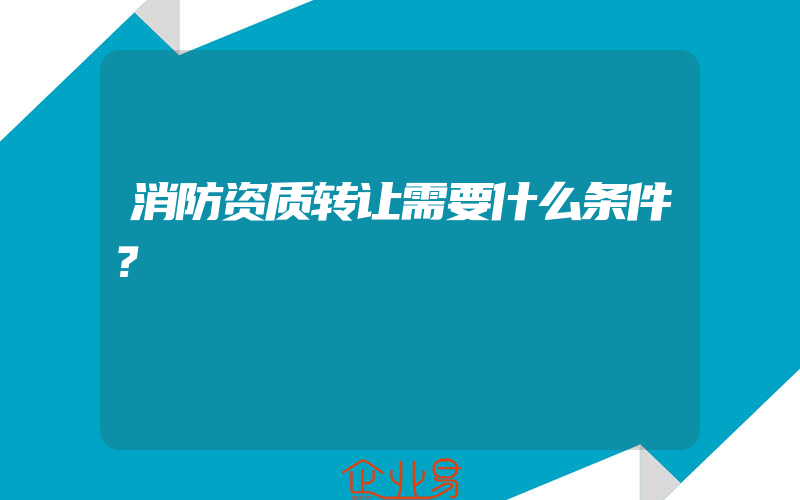 消防资质转让需要什么条件?

企业易